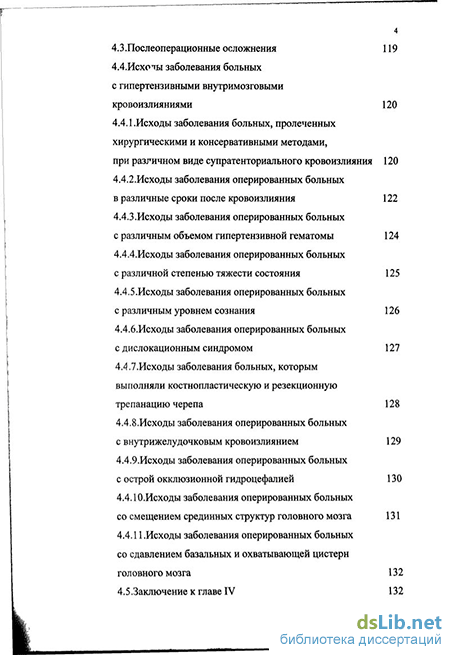 4

4.3.Послеоперационные осложнения 119

4.4.Исходы заболевания больных с гипертензивными внутримозговыми кровоизлияниями 120

4.4.1.Исходы заболевания больных, пролеченных хирургическими и консервативными методами, при различном виде супратенториального кровоизлияния 120

4.4.2.Исходы заболевания оперированных больных в различные сроки после кровоизлияния 122

4.4.3.Исходы заболевания оперированных больных с различным объемом гипертензивной гематомы 124

4.4.4.Исходы заболевания оперированных больных с различной степенью тяжести состояния 125

4.4.5.Исходы заболевания оперированных больных с различным уровнем сознания 126

4.4.6.Исходы заболевания оперированных больных с дислокационным синдромом 127

4.4.7.Исходы заболевания больных, которым выполняли костнопластическую и резекционную трепанацию черепа 128

4.4.8.Исходы заболевания оперированных больных с внутрижелудочковым кровоизлиянием 129

4.4.9.Исходы заболевания оперированных больных с острой окклюзионной гидроцефалией 130

4.4.10.Исходы заболевания оперированных больных со смещением срединных структур головного мозга 131

4.4.11.Исходы заболевания оперированных больных со сдавлением базальных и охватывающей цистерн головного мозга 132

4.5.Заключение к главе IV 132

dsLib.net
библиотека диссертаций